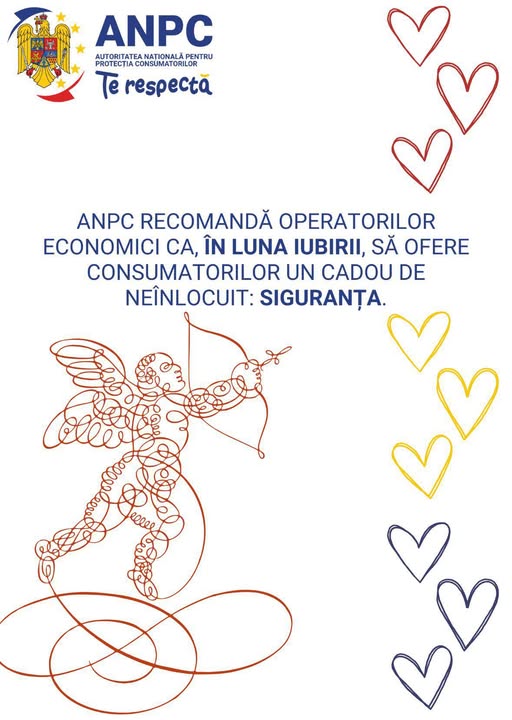 ANPC
AUTORITATEA NAȚIONALĂ PENTRU PROTECȚIA CONSUMATORILOR
Te respectă

ANPC RECOMANDĂ OPERATORILOR ECONOMICI CA, ÎN LUNA IUBIRII, SĂ OFERE CONSUMATORILOR UN CADOU DE NEÎNLOCUIT: SIGURANȚA.